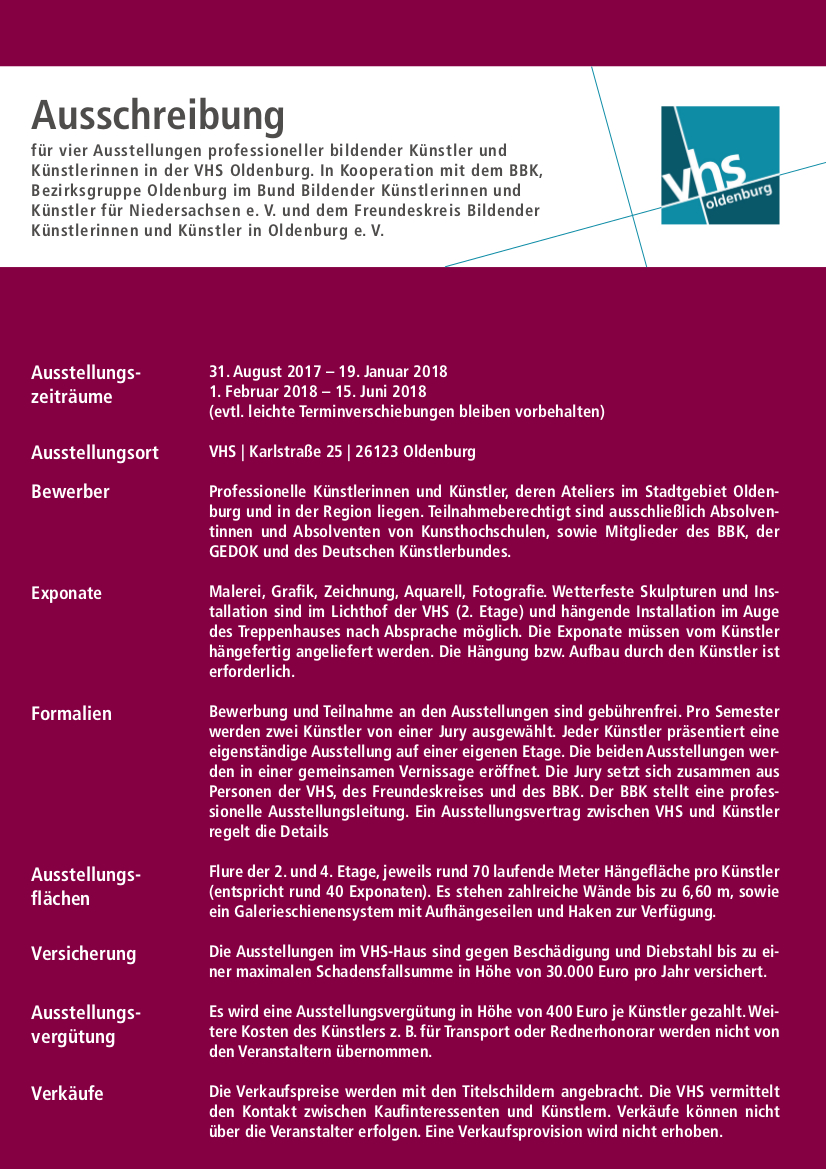 Ausschreibung

für vier Ausstellungen professioneller bildender Künstler und Künstlerinnen in der VHS Oldenburg. In Kooperation mit dem BBK, Bezirksgruppe Oldenburg im Bund Bildender Künstlerinnen und Künstler für Niedersachsen e. V. und dem Freundeskreis Bildender Künstlerinnen und Künstler in Oldenburg e. V.

vhs oldenburg

Ausstellungszeiträume

31. August 2017 – 19. Januar 2018
1. Februar 2018 – 15. Juni 2018
(evtl. leichte Terminverschiebungen bleiben vorbehalten)

Ausstellungsort

VHS | Karlstraße 25 | 26123 Oldenburg

Bewerber

Professionelle Künstlerinnen und Künstler, deren Ateliers im Stadtgebiet Oldenburg und in der Region liegen. Teilnahmeberechtigt sind ausschließlich Absolventinnen und Absolventen von Kunsthochschulen, sowie Mitglieder des BBK, der GEDOK und des Deutschen Künstlerbundes.

Exponate

Malerei, Grafik, Zeichnung, Aquarell, Fotografie. Wetterfeste Skulpturen und Installation sind im Lichthof der VHS (2. Etage) und hängende Installation im Auge des Treppenhauses nach Absprache möglich. Die Exponate müssen vom Künstler hängefertig angeliefert werden. Die Hängung bzw. Aufbau durch den Künstler ist erforderlich.

Formalien

Bewerbung und Teilnahme an den Ausstellungen sind gebührenfrei. Pro Semester werden zwei Künstler von einer Jury ausgewählt. Jeder Künstler präsentiert eine eigenständige Ausstellung auf einer eigenen Etage. Die beiden Ausstellungen werden in einer gemeinsamen Vernissage eröffnet. Die Jury setzt sich zusammen aus Personen der VHS, des Freundeskreises und des BBK. Der BBK stellt eine professionelle Ausstellungsleitung. Ein Ausstellungsvertrag zwischen VHS und Künstler regelt die Details

Ausstellungsflächen

Flure der 2. und 4. Etage, jeweils rund 70 laufende Meter Hängefläche pro Künstler (entspricht rund 40 Exponaten). Es stehen zahlreiche Wände bis zu 6,60 m, sowie ein Galerieschienensystem mit Aufhängeseilen und Haken zur Verfügung.

Versicherung

Die Ausstellungen im VHS-Haus sind gegen Beschädigung und Diebstahl bis zu einer maximalen Schadensfallsumme in Höhe von 30.000 Euro pro Jahr versichert.

Ausstellungsvergütung

Es wird eine Ausstellungsvergütung in Höhe von 400 Euro je Künstler gezahlt. Weitere Kosten des Künstlers z. B. für Transport oder Rednerhonorar werden nicht von den Veranstaltern übernommen.

Verkäufe

Die Verkaufspreise werden mit den Titelschildern angebracht. Die VHS vermittelt den Kontakt zwischen Kaufinteressenten und Künstlern. Verkäufe können nicht über die Veranstalter erfolgen. Eine Verkaufsprovision wird nicht erhoben.